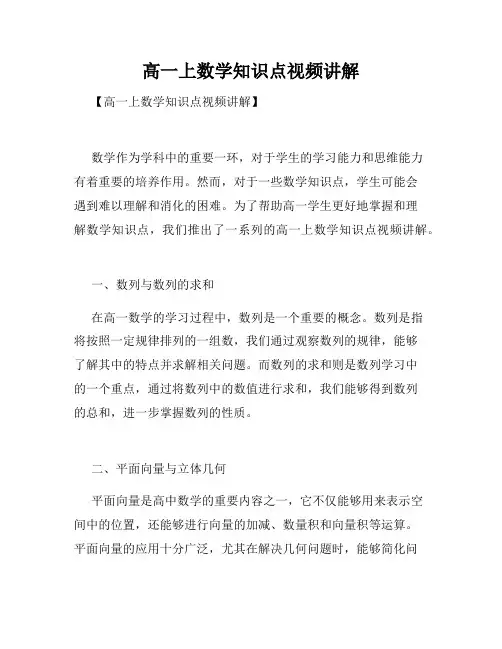 高一上数学知识点视频讲解

【高一上数学知识点视频讲解】

数学作为学科中的重要一环，对于学生的学习能力和思维能力有着重要的培养作用。然而，对于一些数学知识点，学生可能会遇到难以理解和消化的困难。为了帮助高一学生更好地掌握和理解数学知识点，我们推出了一系列的高一上数学知识点视频讲解。

一、数列与数列的求和

在高一数学的学习过程中，数列是一个重要的概念。数列是指将按照一定规律排列的一组数，我们通过观察数列的规律，能够了解其中的特点并求解相关问题。而数列的求和则是数列学习中的一个重点，通过将数列中的数值进行求和，我们能够得到数列的总和，进一步掌握数列的性质。

二、平面向量与立体几何

平面向量是高中数学的重要内容之一，它不仅能够用来表示空间中的位置，还能够进行向量的加减、数量积和向量积等运算。平面向量的应用十分广泛，尤其在解决几何问题时，能够简化问